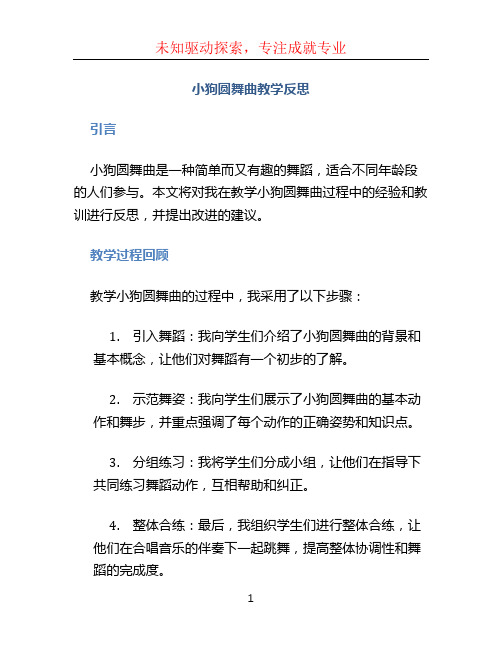 未知驱动探索，专注成就专业

小狗圆舞曲教学反思

引言

小狗圆舞曲是一种简单而又有趣的舞蹈，适合不同年龄段的人们参与。本文将对我在教学小狗圆舞曲过程中的经验和教训进行反思，并提出改进的建议。

教学过程回顾

教学小狗圆舞曲的过程中，我采用了以下步骤：

1. 引入舞蹈：我向学生们介绍了小狗圆舞曲的背景和基本概念，让他们对舞蹈有一个初步的了解。

2. 示范舞姿：我向学生们展示了小狗圆舞曲的基本动作和舞步，并重点强调了每个动作的正确姿势和知识点。

3. 分组练习：我将学生们分成小组，让他们在指导下共同练习舞蹈动作，互相帮助和纠正。

4. 整体合练：最后，我组织学生们进行整体合练，让他们在合唱音乐的伴奏下一起跳舞，提高整体协调性和舞蹈的完成度。

1